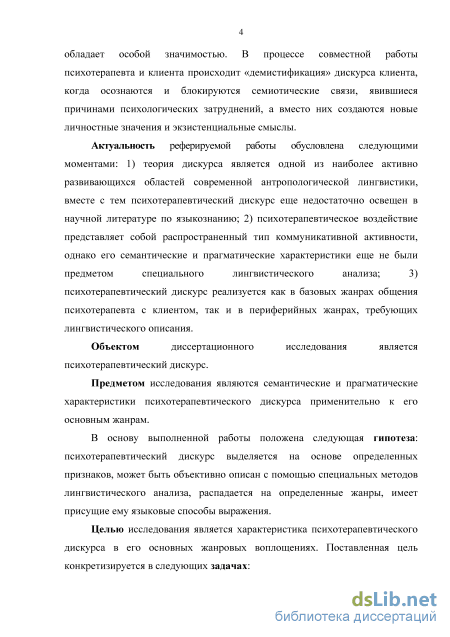 4

обладает особой значимостью. В процессе совместной работы психотерапевта и клиента происходит «демистификация» дискурса клиента, когда осознаются и блокируются семиотические связи, явившиеся причинами психологических затруднений, а вместо них создаются новые личностные значения и экзистенциальные смыслы.

Актуальность реферируемой работы обусловлена следующими моментами: 1) теория дискурса является одной из наиболее активно развивающихся областей современной антропологической лингвистики, вместе с тем психотерапевтический дискурс еще недостаточно освещен в научной литературе по языкознанию; 2) психотерапевтическое воздействие представляет собой распространенный тип коммуникативной активности, однако его семантические и прагматические характеристики еще не были предметом специального лингвистического анализа; 3) психотерапевтический дискурс реализуется как в базовых жанрах общения психотерапевта с клиентом, так и в периферийных жанрах, требующих лингвистического описания.

Объектом диссертационного исследования является психотерапевтический дискурс.

Предметом исследования являются семантические и прагматические характеристики психотерапевтического дискурса применительно к его основным жанрам.

В основу выполненной работы положена следующая гипотеза: психотерапевтический дискурс выделяется на основе определенных признаков, может быть объективно описан с помощью специальных методов лингвистического анализа, распадается на определенные жанры, имеет присущие ему языковые способы выражения.

Целью исследования является характеристика психотерапевтического дискурса в его основных жанровых воплощениях. Поставленная цель конкретизируется в следующих задачах:

dsLib.net
библиотека диссертаций